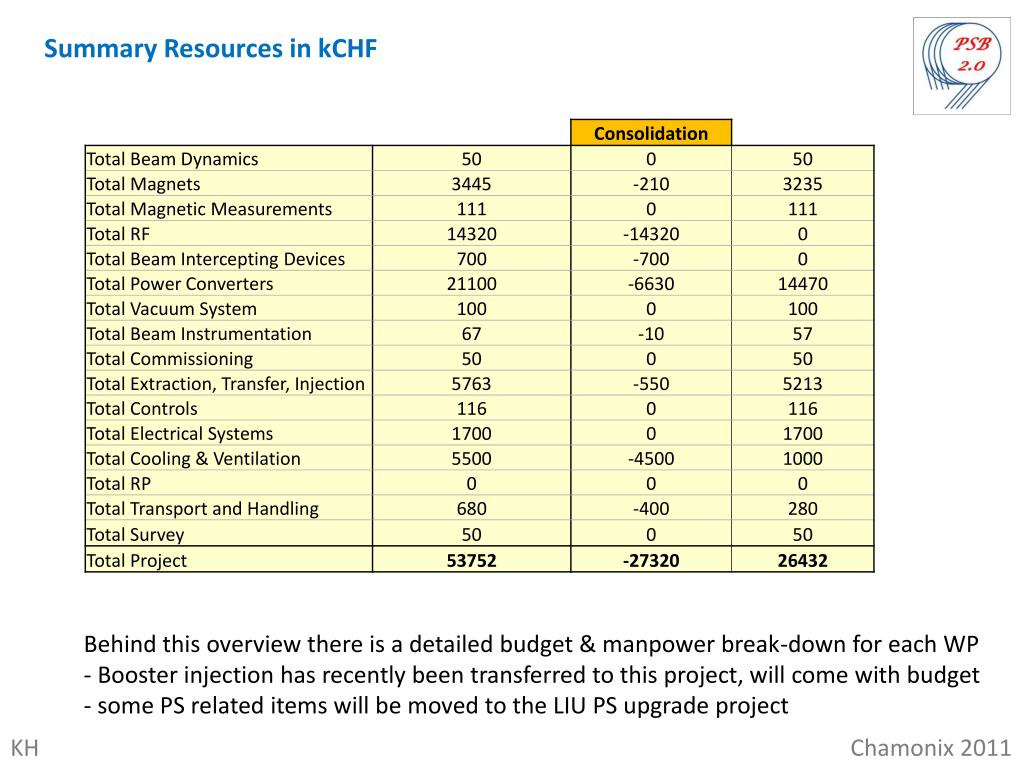 Summary Resources in kCHF

PSB 2.0

| | | Consolidation | |
|---|---|---|---|
| Total Beam Dynamics | 50 | 0 | 50 |
| Total Magnets | 3445 | -210 | 3235 |
| Total Magnetic Measurements | 111 | 0 | 111 |
| Total RF | 14320 | -14320 | 0 |
| Total Beam Intercepting Devices | 700 | -700 | 0 |
| Total Power Converters | 21100 | -6630 | 14470 |
| Total Vacuum System | 100 | 0 | 100 |
| Total Beam Instrumentation | 67 | -10 | 57 |
| Total Commissioning | 50 | 0 | 50 |
| Total Extraction, Transfer, Injection | 5763 | -550 | 5213 |
| Total Controls | 116 | 0 | 116 |
| Total Electrical Systems | 1700 | 0 | 1700 |
| Total Cooling & Ventilation | 5500 | -4500 | 1000 |
| Total RP | 0 | 0 | 0 |
| Total Transport and Handling | 680 | -400 | 280 |
| Total Survey | 50 | 0 | 50 |
| Total Project | 53752 | -27320 | 26432 |

Behind this overview there is a detailed budget & manpower break-down for each WP
- Booster injection has recently been transferred to this project, will come with budget
- some PS related items will be moved to the LIU PS upgrade project

KH

Chamonix 2011